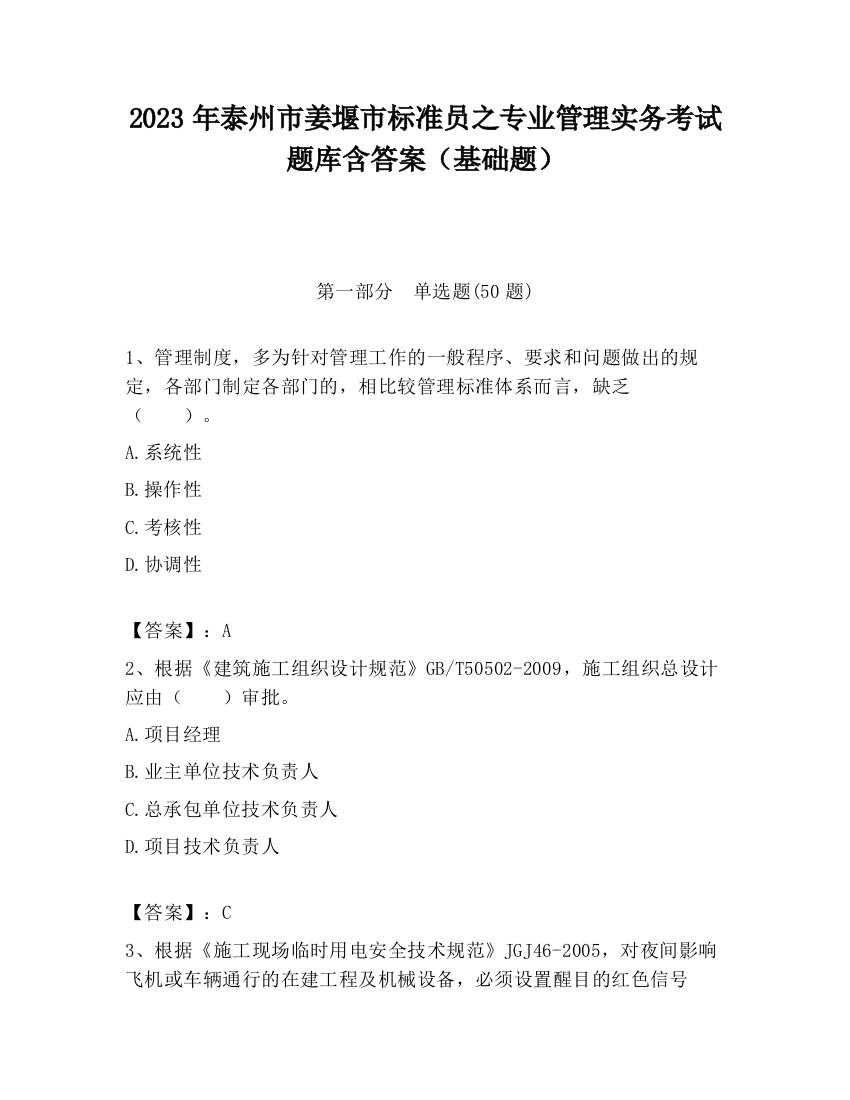 2023 年泰州市姜堰市标准员之专业管理实务考试题库含答案（基础题）

第一部分　单选题(50 题)

1、管理制度，多为针对管理工作的一般程序、要求和问题做出的规定，各部门制定各部门的，相比较管理标准体系而言，缺乏（　　）。

A.系统性

B.操作性

C.考核性

D.协调性

【答案】：A

2、根据《建筑施工组织设计规范》GB/T50502-2009，施工组织总设计应由（　　）审批。

A.项目经理

B.业主单位技术负责人

C.总承包单位技术负责人

D.项目技术负责人

【答案】：C

3、根据《施工现场临时用电安全技术规范》JGJ46-2005，对夜间影响飞机或车辆通行的在建工程及机械设备，必须设置醒目的红色信号